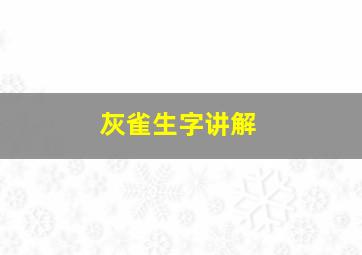 灰雀生字讲解